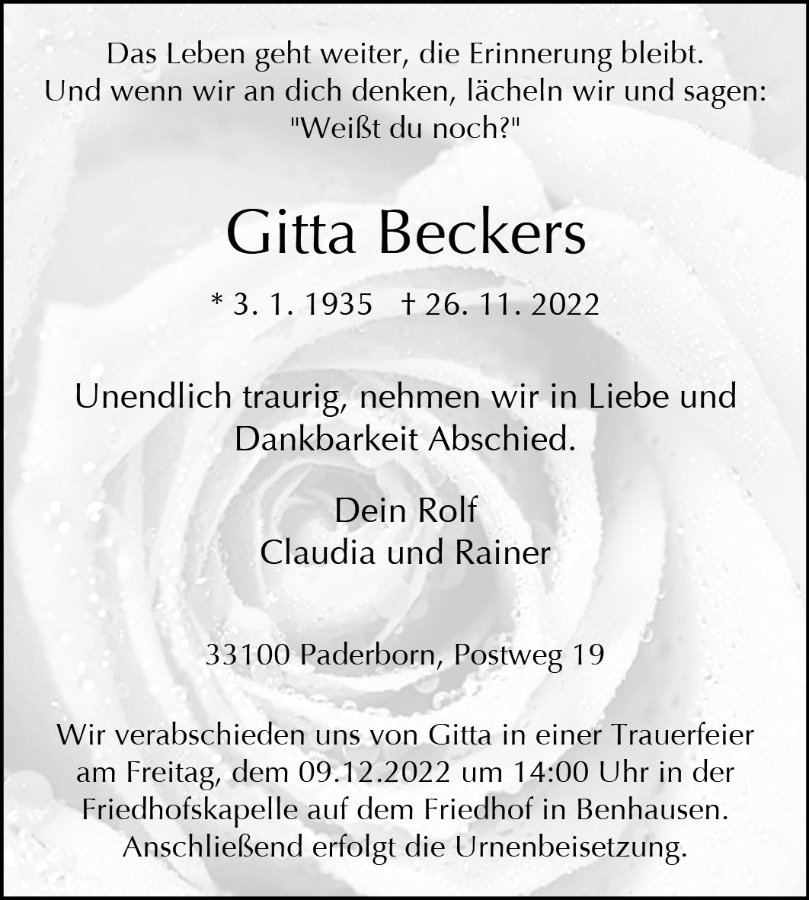 Das Leben geht weiter, die Erinnerung bleibt.
Und wenn wir an dich denken, lächeln wir und sagen:
"Weißt du noch?"

Gitta Beckers

* 3. 1. 1935 † 26. 11. 2022

Unendlich traurig, nehmen wir in Liebe und Dankbarkeit Abschied.

Dein Rolf
Claudia und Rainer

33100 Paderborn, Postweg 19

Wir verabschieden uns von Gitta in einer Trauerfeier am Freitag, dem 09.12.2022 um 14:00 Uhr in der Friedhofskapelle auf dem Friedhof in Benhausen. Anschließend erfolgt die Urnenbeisetzung.